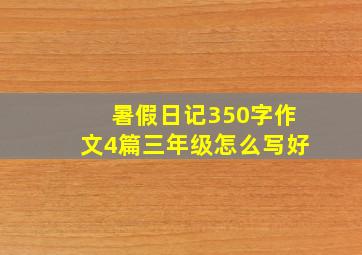 暑假日记350字作文4篇三年级怎么写好